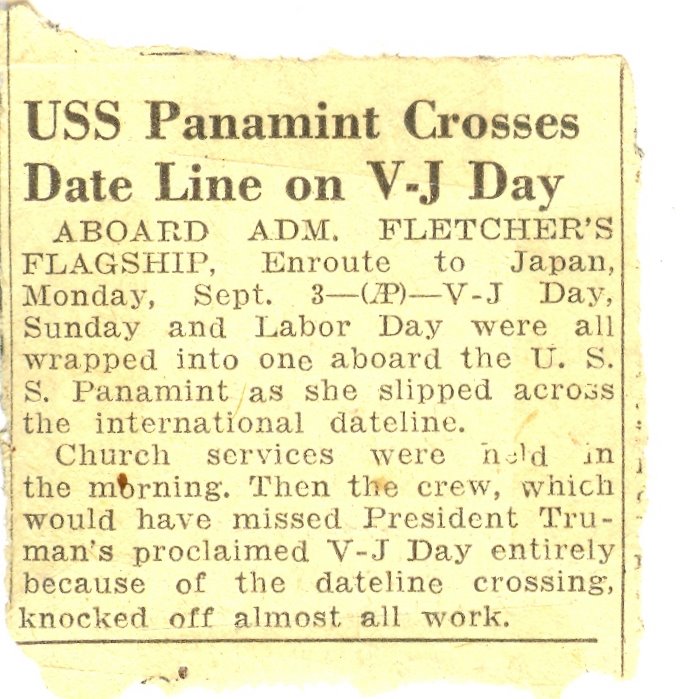 USS Panamint Crosses Date Line on V-J Day

ABOARD ADM. FLETCHER'S FLAGSHIP, Enroute to Japan, Monday, Sept. 3—(AP)—V-J Day, Sunday and Labor Day were all wrapped into one aboard the U. S. S. Panamint as she slipped across the international dateline.

Church services were held in the morning. Then the crew, which would have missed President Truman's proclaimed V-J Day entirely because of the dateline crossing, knocked off almost all work.